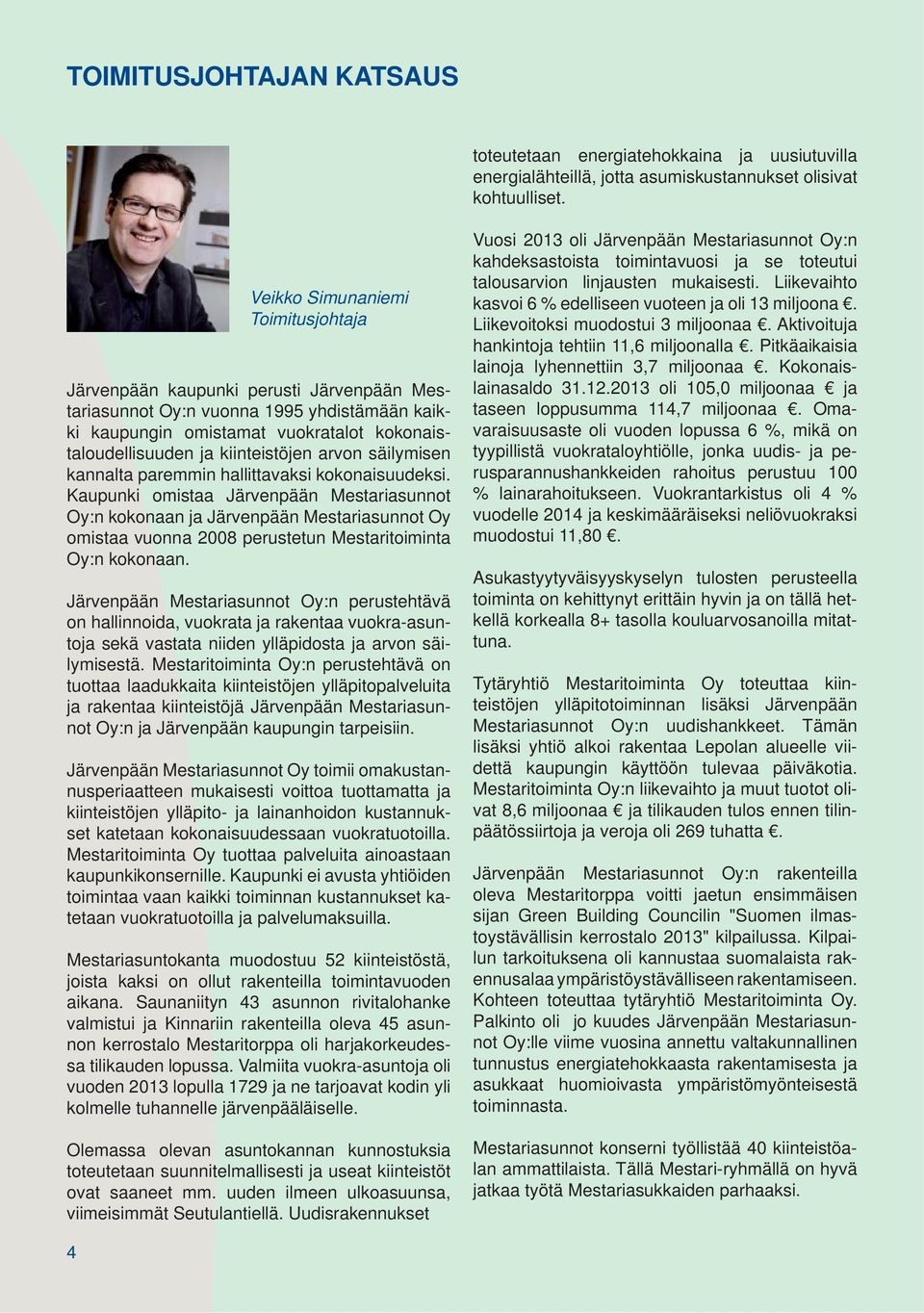 TOIMITUSJOHTAJAN KATSAUS

Veikko Simunaniemi
Toimitusjohtaja

Järvenpään kaupunki perusti Järvenpään Mestariasunnot Oy:n vuonna 1995 yhdistämään kaikki kaupungin omistamat vuokratalot kokonaistaloudellisuuden ja kiinteistöjen arvon säilymisen kannalta paremmin hallittavaksi kokonaisuudeksi. Kaupunki omistaa Järvenpään Mestariasunnot Oy:n kokonaan ja Järvenpään Mestariasunnot Oy omistaa vuonna 2008 perustetun Mestaritoiminta Oy:n kokonaan.

Järvenpään Mestariasunnot Oy:n perustehtävä on hallinnoida, vuokrata ja rakentaa vuokra-asuntoja sekä vastata niiden ylläpidosta ja arvon säilymisestä. Mestaritoiminta Oy:n perustehtävä on tuottaa laadukkaita kiinteistöjen ylläpitopalveluita ja rakentaa kiinteistöjä Järvenpään Mestariasunnot Oy:n ja Järvenpään kaupungin tarpeisiin.

Järvenpään Mestariasunnot Oy toimii omakustannusperiaatteen mukaisesti voittoa tuottamatta ja kiinteistöjen ylläpito- ja lainanhoidon kustannukset katetaan kokonaisuudessaan vuokratuotoilla. Mestaritoiminta Oy tuottaa palveluita ainoastaan kaupunkikonsernille. Kaupunki ei avusta yhtiöiden toimintaa vaan kaikki toiminnan kustannukset katetaan vuokratuotoilla ja palvelumaksuilla.

Mestariasuntokanta muodostuu 52 kiinteistöstä, joista kaksi on ollut rakenteilla toimintavuoden aikana. Saunaniityn 43 asunnon rivitalohanke valmistui ja Kinnariin rakenteilla oleva 45 asunnon kerrostalo Mestaritorppa oli harjakorkeudessa tilikauden lopussa. Valmiita vuokra-asuntoja oli vuoden 2013 lopulla 1729 ja ne tarjoavat kodin yli kolmelle tuhannelle järvenpääläiselle.

Olemassa olevan asuntokannan kunnostuksia toteutetaan suunnitelmallisesti ja useat kiinteistöt ovat saaneet mm. uuden ilmeen ulkoasuunsa, viimeisimmät Seutulantiellä. Uudisrakennukset toteutetaan energiatehokkaina ja uusiutuvilla energialähteillä, jotta asumiskustannukset olisivat kohtuulliset.

Vuosi 2013 oli Järvenpään Mestariasunnot Oy:n kahdeksastoista toimintavuosi ja se toteutui talousarvion linjausten mukaisesti. Liikevaihto kasvoi 6 % edelliseen vuoteen ja oli 13 miljoona €. Liikevoitoksi muodostui 3 miljoonaa €. Aktivoituja hankintoja tehtiin 11,6 miljoonalla €. Pitkäaikaisia lainoja lyhennettiin 3,7 miljoonaa €. Kokonaislainasaldo 31.12.2013 oli 105,0 miljoonaa € ja taseen loppusumma 114,7 miljoonaa €. Omavaraisuusaste oli vuoden lopussa 6 %, mikä on tyypillistä vuokrataloyhtiölle, jonka uudis- ja perusparannushankkeiden rahoitus perustuu 100 % lainarahoitukseen. Vuokrantarkistus oli 4 % vuodelle 2014 ja keskimääräiseksi neliövuokraksi muodostui 11,80 €.

Asukastyytyväisyyskyselyn tulosten perusteella toiminta on kehittynyt erittäin hyvin ja on tällä hetkellä korkealla 8+ tasolla kouluarvosanoilla mitattuna.

Tytäryhtiö Mestaritoiminta Oy toteuttaa kiinteistöjen ylläpitotoiminnan lisäksi Järvenpään Mestariasunnot Oy:n uudishankkeet. Tämän lisäksi yhtiö alkoi rakentaa Lepolan alueelle viidettä kaupungin käyttöön tulevaa päiväkotia. Mestaritoiminta Oy:n liikevaihto ja muut tuotot olivat 8,6 miljoonaa € ja tilikauden tulos ennen tilinpäätössiirtoja ja veroja oli 269 tuhatta €.

Järvenpään Mestariasunnot Oy:n rakenteilla oleva Mestaritorppa voitti jaetun ensimmäisen sijan Green Building Councilin "Suomen ilmastoystävällisin kerrostalo 2013" kilpailussa. Kilpailun tarkoituksena oli kannustaa suomalaista rakennusalaa ympäristöystävälliseen rakentamiseen. Kohteen toteuttaa tytäryhtiö Mestaritoiminta Oy. Palkinto oli jo kuudes Järvenpään Mestariasunnot Oy:lle viime vuosina annettu valtakunnallinen tunnustus energiatehokkaasta rakentamisesta ja asukkaat huomioivasta ympäristömyönteisestä toiminnasta.

Mestariasunnot konserni työllistää 40 kiinteistöalan ammattilaista. Tällä Mestari-ryhmällä on hyvä jatkaa työtä Mestariasukkaiden parhaaksi.

4